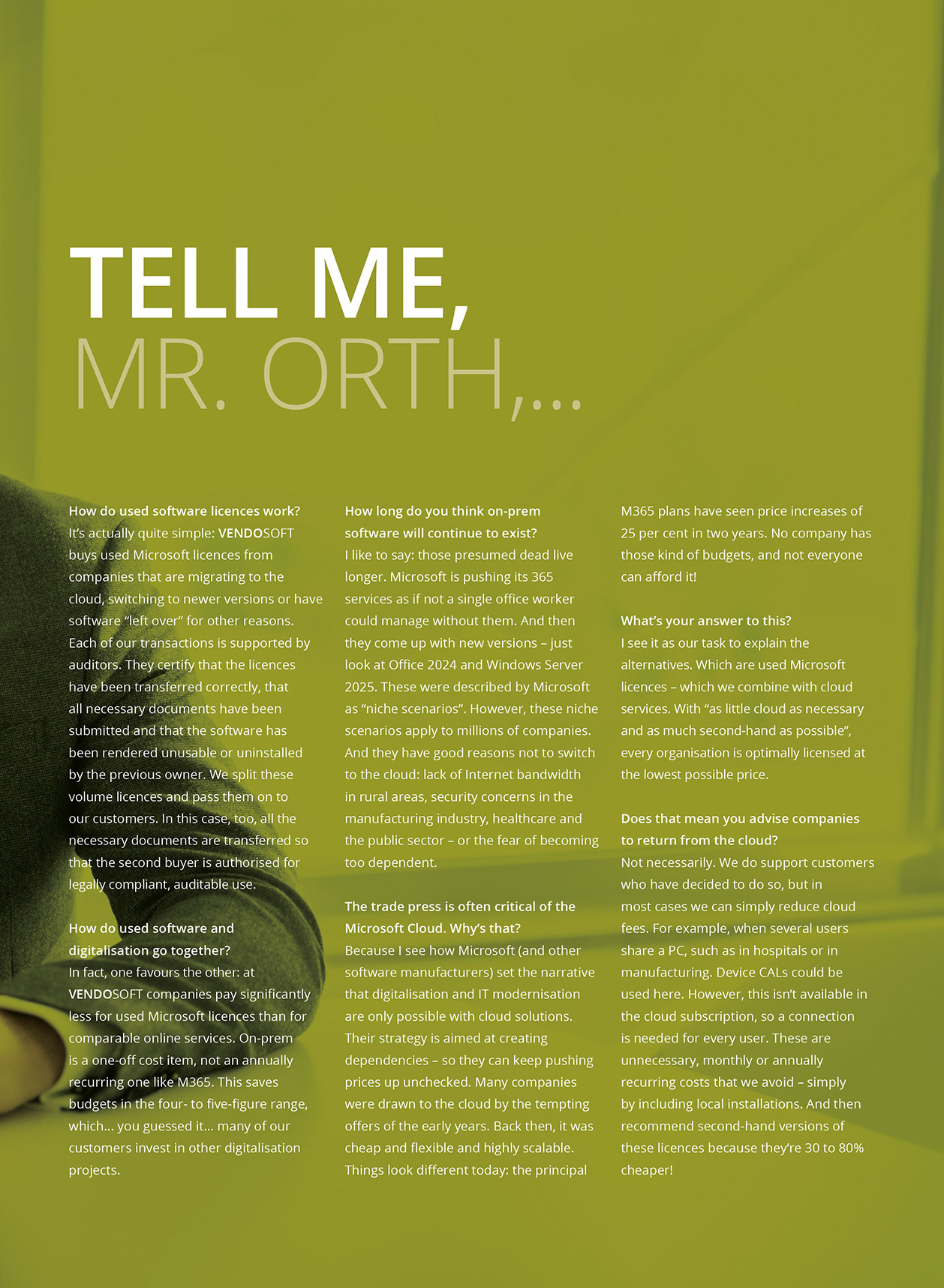 TELL ME,
MR. ORTH,...

How do used software licences work?
It's actually quite simple: VENDOSOFT buys used Microsoft licences from companies that are migrating to the cloud, switching to newer versions or have software "left over" for other reasons. Each of our transactions is supported by auditors. They certify that the licences have been transferred correctly, that all necessary documents have been submitted and that the software has been rendered unusable or uninstalled by the previous owner. We split these volume licences and pass them on to our customers. In this case, too, all the necessary documents are transferred so that the second buyer is authorised for legally compliant, auditable use.

How do used software and digitalisation go together?
In fact, one favours the other: at VENDOSOFT companies pay significantly less for used Microsoft licences than for comparable online services. On-prem is a one-off cost item, not an annually recurring one like M365. This saves budgets in the four- to five-figure range, which... you guessed it... many of our customers invest in other digitalisation projects.

How long do you think on-prem software will continue to exist?
I like to say: those presumed dead live longer. Microsoft is pushing its 365 services as if not a single office worker could manage without them. And then they come up with new versions – just look at Office 2024 and Windows Server 2025. These were described by Microsoft as "niche scenarios". However, these niche scenarios apply to millions of companies. And they have good reasons not to switch to the cloud: lack of Internet bandwidth in rural areas, security concerns in the manufacturing industry, healthcare and the public sector – or the fear of becoming too dependent.

The trade press is often critical of the Microsoft Cloud. Why's that?
Because I see how Microsoft (and other software manufacturers) set the narrative that digitalisation and IT modernisation are only possible with cloud solutions. Their strategy is aimed at creating dependencies – so they can keep pushing prices up unchecked. Many companies were drawn to the cloud by the tempting offers of the early years. Back then, it was cheap and flexible and highly scalable. Things look different today: the principal M365 plans have seen price increases of 25 per cent in two years. No company has those kind of budgets, and not everyone can afford it!

What's your answer to this?
I see it as our task to explain the alternatives. Which are used Microsoft licences – which we combine with cloud services. With "as little cloud as necessary and as much second-hand as possible", every organisation is optimally licensed at the lowest possible price.

Does that mean you advise companies to return from the cloud?
Not necessarily. We do support customers who have decided to do so, but in most cases we can simply reduce cloud fees. For example, when several users share a PC, such as in hospitals or in manufacturing. Device CALs could be used here. However, this isn't available in the cloud subscription, so a connection is needed for every user. These are unnecessary, monthly or annually recurring costs that we avoid – simply by including local installations. And then recommend second-hand versions of these licences because they're 30 to 80% cheaper!